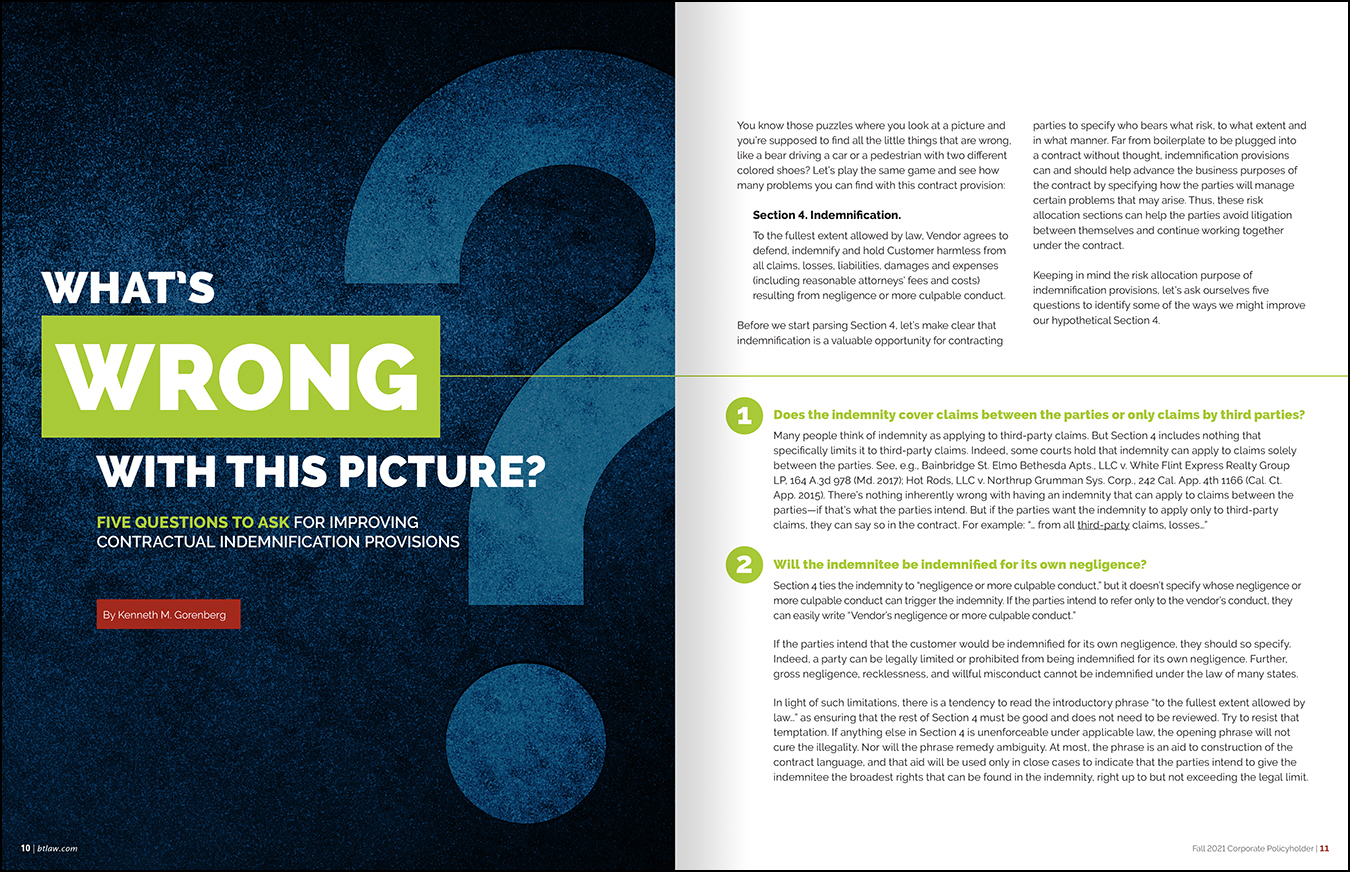 WHAT'S
WRONG
WITH THIS PICTURE?

FIVE QUESTIONS TO ASK FOR IMPROVING CONTRACTUAL INDEMNIFICATION PROVISIONS

By Kenneth M. Gorenberg

10 | btlaw.com

You know those puzzles where you look at a picture and you're supposed to find all the little things that are wrong, like a bear driving a car or a pedestrian with two different colored shoes? Let's play the same game and see how many problems you can find with this contract provision:

Section 4. Indemnification.

To the fullest extent allowed by law, Vendor agrees to defend, indemnify and hold Customer harmless from all claims, losses, liabilities, damages and expenses (including reasonable attorneys' fees and costs) resulting from negligence or more culpable conduct.

Before we start parsing Section 4, let's make clear that indemnification is a valuable opportunity for contracting parties to specify who bears what risk, to what extent and in what manner. Far from boilerplate to be plugged into a contract without thought, indemnification provisions can and should help advance the business purposes of the contract by specifying how the parties will manage certain problems that may arise. Thus, these risk allocation sections can help the parties avoid litigation between themselves and continue working together under the contract.

Keeping in mind the risk allocation purpose of indemnification provisions, let's ask ourselves five questions to identify some of the ways we might improve our hypothetical Section 4.

1 Does the indemnity cover claims between the parties or only claims by third parties?

Many people think of indemnity as applying to third-party claims. But Section 4 includes nothing that specifically limits it to third-party claims. Indeed, some courts hold that indemnity can apply to claims solely between the parties. See, e.g., Bainbridge St. Elmo Bethesda Apts., LLC v. White Flint Express Realty Group LP, 164 A.3d 978 (Md. 2017); Hot Rods, LLC v. Northrup Grumman Sys. Corp., 242 Cal. App. 4th 1166 (Cal. Ct. App. 2015). There's nothing inherently wrong with having an indemnity that can apply to claims between the parties—if that's what the parties intend. But if the parties want the indemnity to apply only to third-party claims, they can say so in the contract. For example: "... from all third-party claims, losses..."

2 Will the indemnitee be indemnified for its own negligence?

Section 4 ties the indemnity to "negligence or more culpable conduct," but it doesn't specify whose negligence or more culpable conduct can trigger the indemnity. If the parties intend to refer only to the vendor's conduct, they can easily write "Vendor's negligence or more culpable conduct."

If the parties intend that the customer would be indemnified for its own negligence, they should so specify. Indeed, a party can be legally limited or prohibited from being indemnified for its own negligence. Further, gross negligence, recklessness, and willful misconduct cannot be indemnified under the law of many states.

In light of such limitations, there is a tendency to read the introductory phrase "to the fullest extent allowed by law..." as ensuring that the rest of Section 4 must be good and does not need to be reviewed. Try to resist that temptation. If anything else in Section 4 is unenforceable under applicable law, the opening phrase will not cure the illegality. Nor will the phrase remedy ambiguity. At most, the phrase is an aid to construction of the contract language, and that aid will be used only in close cases to indicate that the parties intend to give the indemnitee the broadest rights that can be found in the indemnity, right up to but not exceeding the legal limit.

Fall 2021 Corporate Policyholder | 11